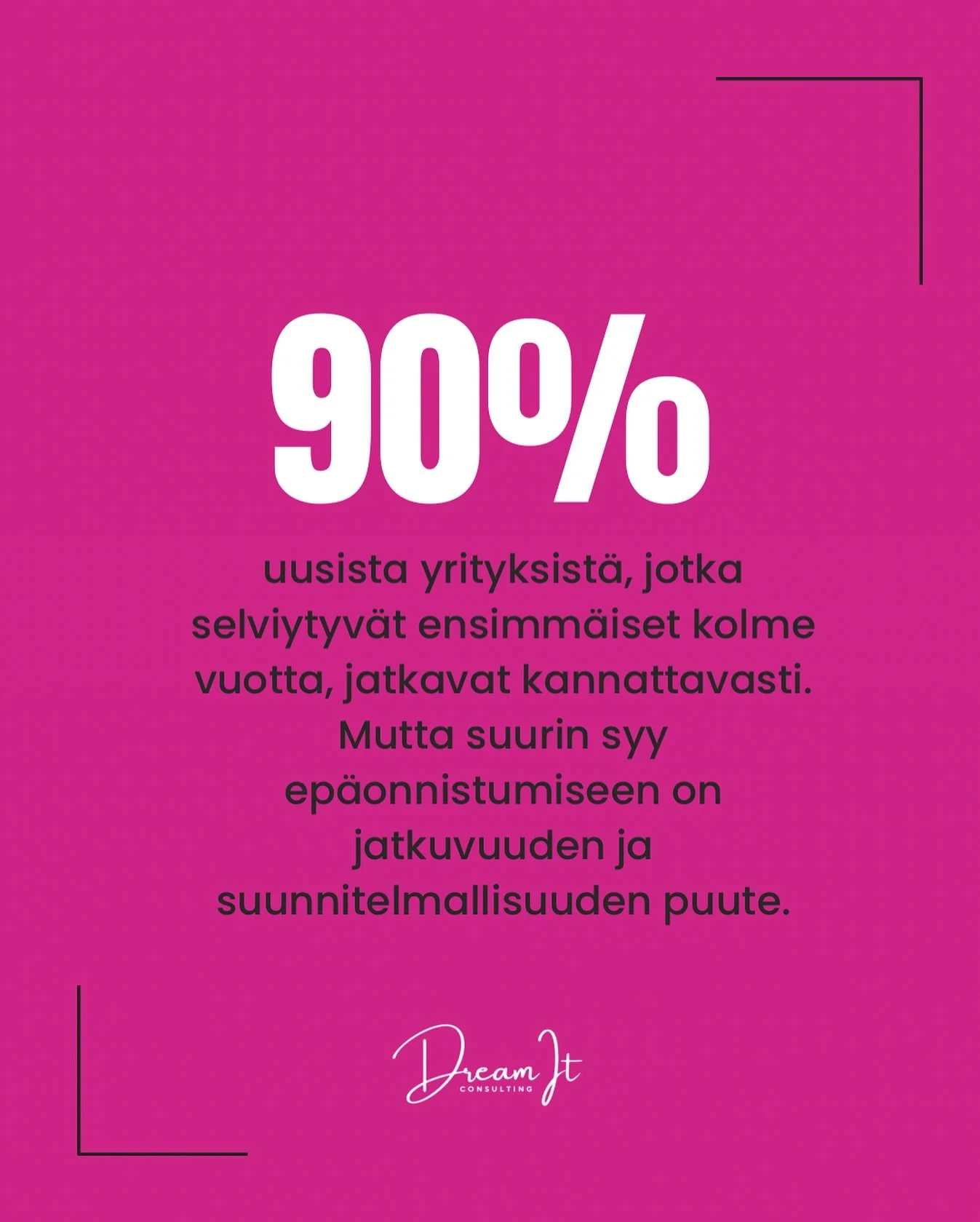 90%

uusista yrityksistä, jotka selviytyvät ensimmäiset kolme vuotta, jatkavat kannattavasti. Mutta suurin syy epäonnistumiseen on jatkuvuuden ja suunnitelmallisuuden puute.

Dream It
CONSULTING